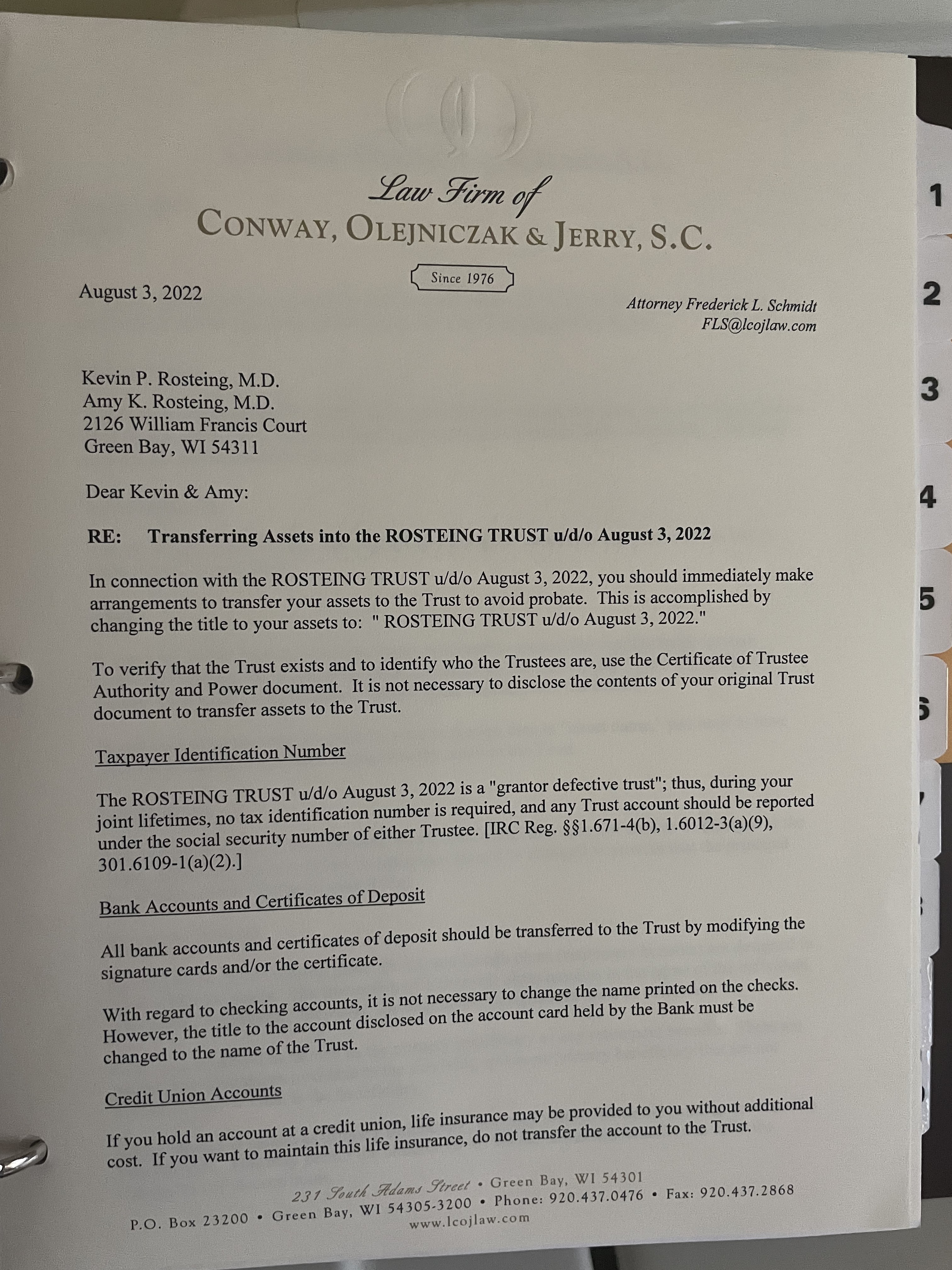 Law Firm of
CONWAY, OLEJNICZAK & JERRY, S.C.

Since 1976

August 3, 2022

Attorney Frederick L. Schmidt
FLS@lcojlaw.com

Kevin P. Rosteing, M.D.
Amy K. Rosteing, M.D.
2126 William Francis Court
Green Bay, WI 54311

Dear Kevin & Amy:

RE: Transferring Assets into the ROSTEING TRUST u/d/o August 3, 2022

In connection with the ROSTEING TRUST u/d/o August 3, 2022, you should immediately make arrangements to transfer your assets to the Trust to avoid probate. This is accomplished by changing the title to your assets to: " ROSTEING TRUST u/d/o August 3, 2022."

To verify that the Trust exists and to identify who the Trustees are, use the Certificate of Trustee Authority and Power document. It is not necessary to disclose the contents of your original Trust document to transfer assets to the Trust.

Taxpayer Identification Number

The ROSTEING TRUST u/d/o August 3, 2022 is a "grantor defective trust"; thus, during your joint lifetimes, no tax identification number is required, and any Trust account should be reported under the social security number of either Trustee. [IRC Reg. §§1.671-4(b), 1.6012-3(a)(9), 301.6109-1(a)(2).]

Bank Accounts and Certificates of Deposit

All bank accounts and certificates of deposit should be transferred to the Trust by modifying the signature cards and/or the certificate.

With regard to checking accounts, it is not necessary to change the name printed on the checks. However, the title to the account disclosed on the account card held by the Bank must be changed to the name of the Trust.

Credit Union Accounts

If you hold an account at a credit union, life insurance may be provided to you without additional cost. If you want to maintain this life insurance, do not transfer the account to the Trust.

231 South Adams Street • Green Bay, WI 54301
P.O. Box 23200 • Green Bay, WI 54305-3200 • Phone: 920.437.0476 • Fax: 920.437.2868
www.lcojlaw.com

1
2
3
4
5
6